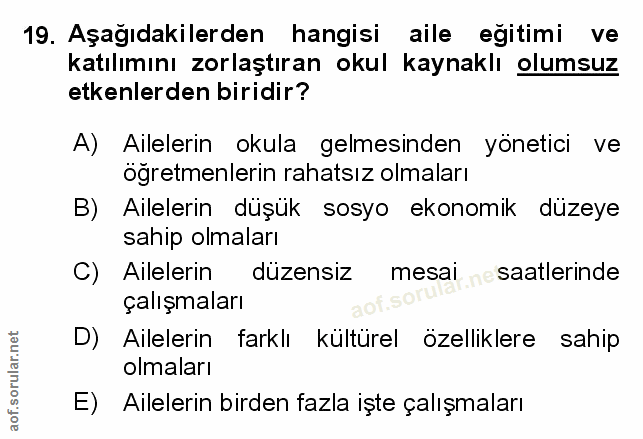 19. Aşağıdakilerden hangisi aile eğitimi ve katılımını zorlaştıran okul kaynaklı olumsuz etkenlerden biridir?

A) Ailelerin okula gelmesinden yönetici ve öğretmenlerin rahatsız olmaları

B) Ailelerin düşük sosyo ekonomik düzeye sahip olmaları

C) Ailelerin düzensiz mesai saatlerinde çalışmaları

D) Ailelerin farklı kültürel özelliklere sahip olmaları

E) Ailelerin birden fazla işte çalışmaları

aof.sorular.net